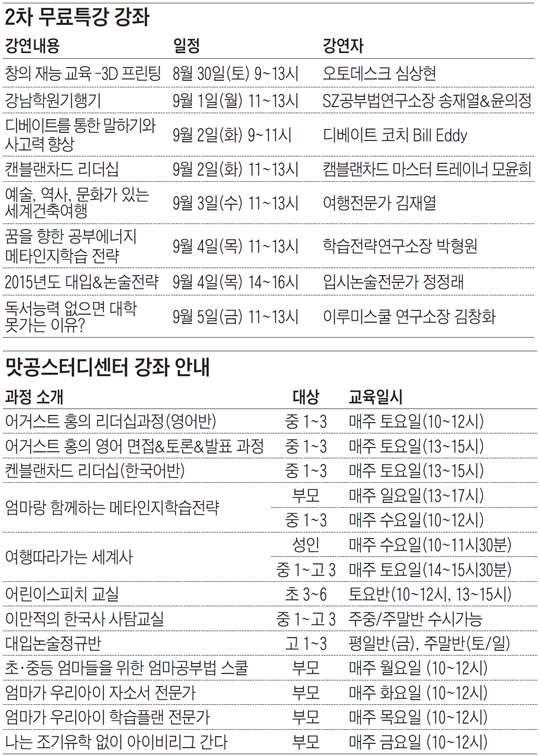 2차 무료특강 강좌

| 강연내용 | 일정 | 강연자 |
|---|---|---|
| 창의 재능 교육 -3D 프린팅 | 8월 30일(토) 9~13시 | 오토데스크 심상현 |
| 강남학원기행기 | 9월 1일(월) 11~13시 | SZ공부법연구소장 송재열&윤의정 |
| 디베이트를 통한 말하기와 사고력 향상 | 9월 2일(화) 9~11시 | 디베이트 코치 Bill Eddy |
| 캔블랜차드 리더십 | 9월 2일(화) 11~13시 | 캠블랜차드 마스터 트레이너 모윤희 |
| 예술, 역사, 문화가 있는 세계건축여행 | 9월 3일(수) 11~13시 | 여행전문가 김재열 |
| 꿈을 향한 공부에너지 메타인지학습 전략 | 9월 4일(목) 11~13시 | 학습전략연구소장 박형원 |
| 2015년도 대입&논술전략 | 9월 4일(목) 14~16시 | 입시논술전문가 정정래 |
| 독서능력 없으면 대학 못가는 이유? | 9월 5일(금) 11~13시 | 이루미스쿨 연구소장 김창화 |

맛공스터디센터 강좌 안내

| 과정 소개 | 대상 | 교육일시 |
|---|---|---|
| 어거스트 홍의 리더십과정(영어반) | 중 1~3 | 매주 토요일(10~12시) |
| 어거스트 홍의 영어 면접&토론&발표 과정 | 중 1~3 | 매주 토요일(13~15시) |
| 켄블랜차드 리더십(한국어반) | 중 1~3 | 매주 토요일(13~15시) |
| 엄마랑 함께하는 메타인지학습전략 | 부모 | 매주 일요일(13~17시) |
| | 중 1~3 | 매주 수요일(10~12시) |
| 여행따라가는 세계사 | 성인 | 매주 수요일(10~11시30분) |
| | 중 1~고 3 | 매주 토요일(14~15시30분) |
| 어린이스피치 교실 | 초 3~6 | 토요반(10~12시, 13~15시) |
| 이만적의 한국사 사탐교실 | 중 1~고 3 | 주중/주말반 수시가능 |
| 대입논술정규반 | 고 1~3 | 평일반(금), 주말반(토/일) |
| 초·중등 엄마들을 위한 엄마공부법 스쿨 | 부모 | 매주 월요일 (10~12시) |
| 엄마가 우리아이 자소서 전문가 | 부모 | 매주 화요일 (10~12시) |
| 엄마가 우리아이 학습플랜 전문가 | 부모 | 매주 목요일 (10~12시) |
| 나는 조기유학 없이 아이비리그 간다 | 부모 | 매주 금요일 (10~12시) |